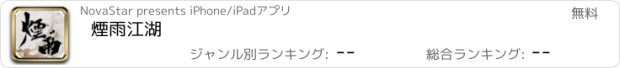 煙雨

NovaStar presents iPhone/iPadアプリ

無料

煙雨江湖

ジャンル別ランキング: --

総合ランキング: --